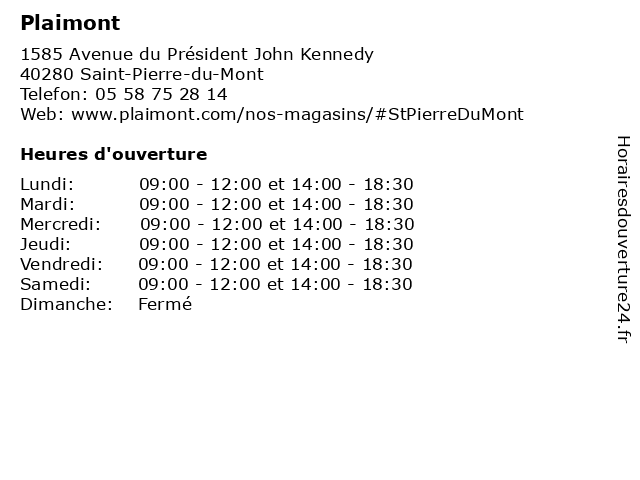 Plaimont

1585 Avenue du Président John Kennedy
40280 Saint-Pierre-du-Mont
Telefon: 05 58 75 28 14
Web: www.plaimont.com/nos-magasins/#StPierreDuMont

Heures d'ouverture

| | |
|---|---|
| Lundi: | 09:00 - 12:00 et 14:00 - 18:30 |
| Mardi: | 09:00 - 12:00 et 14:00 - 18:30 |
| Mercredi: | 09:00 - 12:00 et 14:00 - 18:30 |
| Jeudi: | 09:00 - 12:00 et 14:00 - 18:30 |
| Vendredi: | 09:00 - 12:00 et 14:00 - 18:30 |
| Samedi: | 09:00 - 12:00 et 14:00 - 18:30 |
| Dimanche: | Fermé |

Horairesdouverture24.fr